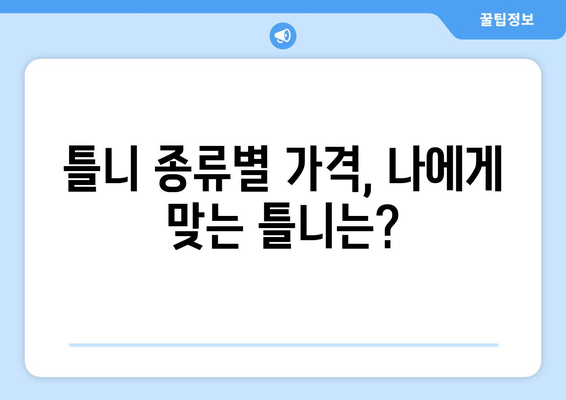 꿀팁정보

틀니 종류별 가격, 나에게 맞는 틀니는?